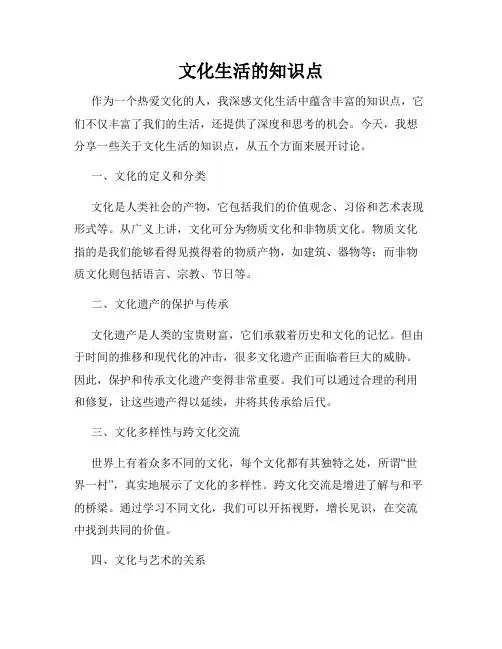 文化生活的知识点

作为一个热爱文化的人，我深感文化生活中蕴含丰富的知识点，它们不仅丰富了我们的生活，还提供了深度和思考的机会。今天，我想分享一些关于文化生活的知识点，从五个方面来展开讨论。

一、文化的定义和分类

文化是人类社会的产物，它包括我们的价值观念、习俗和艺术表现形式等。从广义上讲，文化可分为物质文化和非物质文化。物质文化指的是我们能够看得见摸得着的物质产物，如建筑、器物等；而非物质文化则包括语言、宗教、节日等。

二、文化遗产的保护与传承

文化遗产是人类的宝贵财富，它们承载着历史和文化的记忆。但由于时间的推移和现代化的冲击，很多文化遗产正面临着巨大的威胁。因此，保护和传承文化遗产变得非常重要。我们可以通过合理的利用和修复，让这些遗产得以延续，并将其传承给后代。

三、文化多样性与跨文化交流

世界上有着众多不同的文化，每个文化都有其独特之处，所谓“世界一村”，真实地展示了文化的多样性。跨文化交流是增进了解与和平的桥梁。通过学习不同文化，我们可以开拓视野，增长见识，在交流中找到共同的价值。

四、文化与艺术的关系